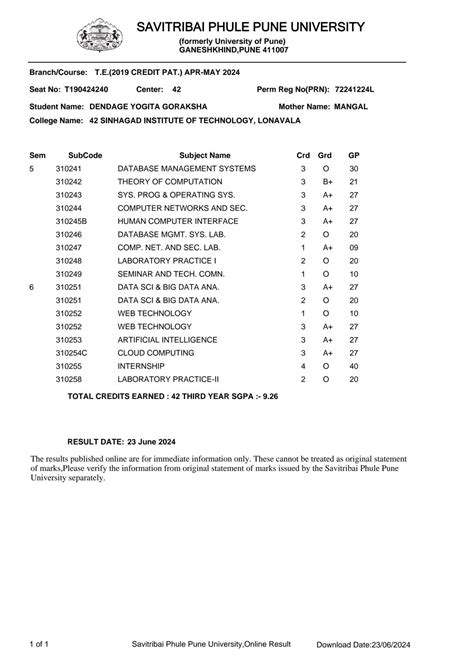 SAVITRIBAI PHULE PUNE UNIVERSITY
(formerly University of Pune)
GANESHKHIND,PUNE 411007

Branch/Course: T.E.(2019 CREDIT PAT.) APR-MAY 2024

Seat No: T190424240 Center: 42 Perm Reg No(PRN): 72241224L

Student Name: DENDAGE YOGITA GORAKSHA Mother Name: MANGAL

College Name: 42 SINHAGAD INSTITUTE OF TECHNOLOGY, LONAVALA

| Sem | SubCode | Subject Name | Crd | Grd | GP |
|---|---|---|---|---|---|
| 5 | 310241 | DATABASE MANAGEMENT SYSTEMS | 3 | O | 30 |
| | 310242 | THEORY OF COMPUTATION | 3 | B+ | 21 |
| | 310243 | SYS. PROG & OPERATING SYS. | 3 | A+ | 27 |
| | 310244 | COMPUTER NETWORKS AND SEC. | 3 | A+ | 27 |
| | 310245B | HUMAN COMPUTER INTERFACE | 3 | A+ | 27 |
| | 310246 | DATABASE MGMT. SYS. LAB. | 2 | O | 20 |
| | 310247 | COMP. NET. AND SEC. LAB. | 1 | A+ | 09 |
| | 310248 | LABORATORY PRACTICE I | 2 | O | 20 |
| | 310249 | SEMINAR AND TECH. COMN. | 1 | O | 10 |
| 6 | 310251 | DATA SCI & BIG DATA ANA. | 3 | A+ | 27 |
| | 310251 | DATA SCI & BIG DATA ANA. | 2 | O | 20 |
| | 310252 | WEB TECHNOLOGY | 1 | O | 10 |
| | 310252 | WEB TECHNOLOGY | 3 | A+ | 27 |
| | 310253 | ARTIFICIAL INTELLIGENCE | 3 | A+ | 27 |
| | 310254C | CLOUD COMPUTING | 3 | A+ | 27 |
| | 310255 | INTERNSHIP | 4 | O | 40 |
| | 310258 | LABORATORY PRACTICE-II | 2 | O | 20 |

TOTAL CREDITS EARNED : 42 THIRD YEAR SGPA :- 9.26

RESULT DATE: 23 June 2024

The results published online are for immediate information only. These cannot be treated as original statement of marks,Please verify the information from original statement of marks issued by the Savitribai Phule Pune University separately.

1 of 1 Savitribai Phule Pune University,Online Result Download Date:23/06/2024